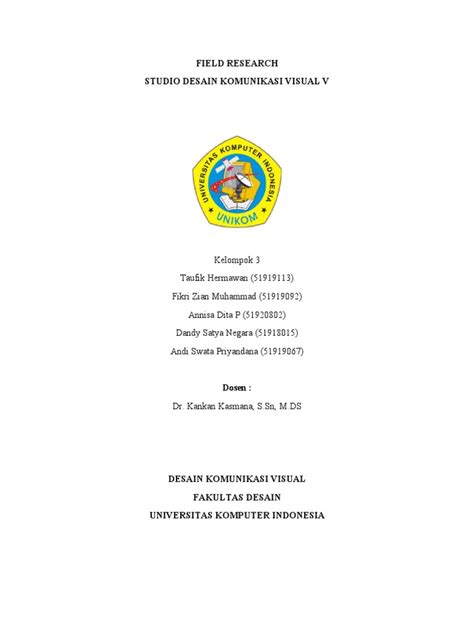 FIELD RESEARCH
STUDIO DESAIN KOMUNIKASI VISUAL V

UNIVERSITAS KOMPUTER INDONESIA
UNIKOM

Kelompok 3
Taufik Hermawan (51919113)
Fikri Zian Muhammad (51919092)
Annisa Dita P (51920802)
Dandy Satya Negara (51918015)
Andi Swata Priyandana (51919067)

Dosen :
Dr. Kankan Kasmana, S.Sn, M.DS

DESAIN KOMUNIKASI VISUAL
FAKULTAS DESAIN
UNIVERSITAS KOMPUTER INDONESIA